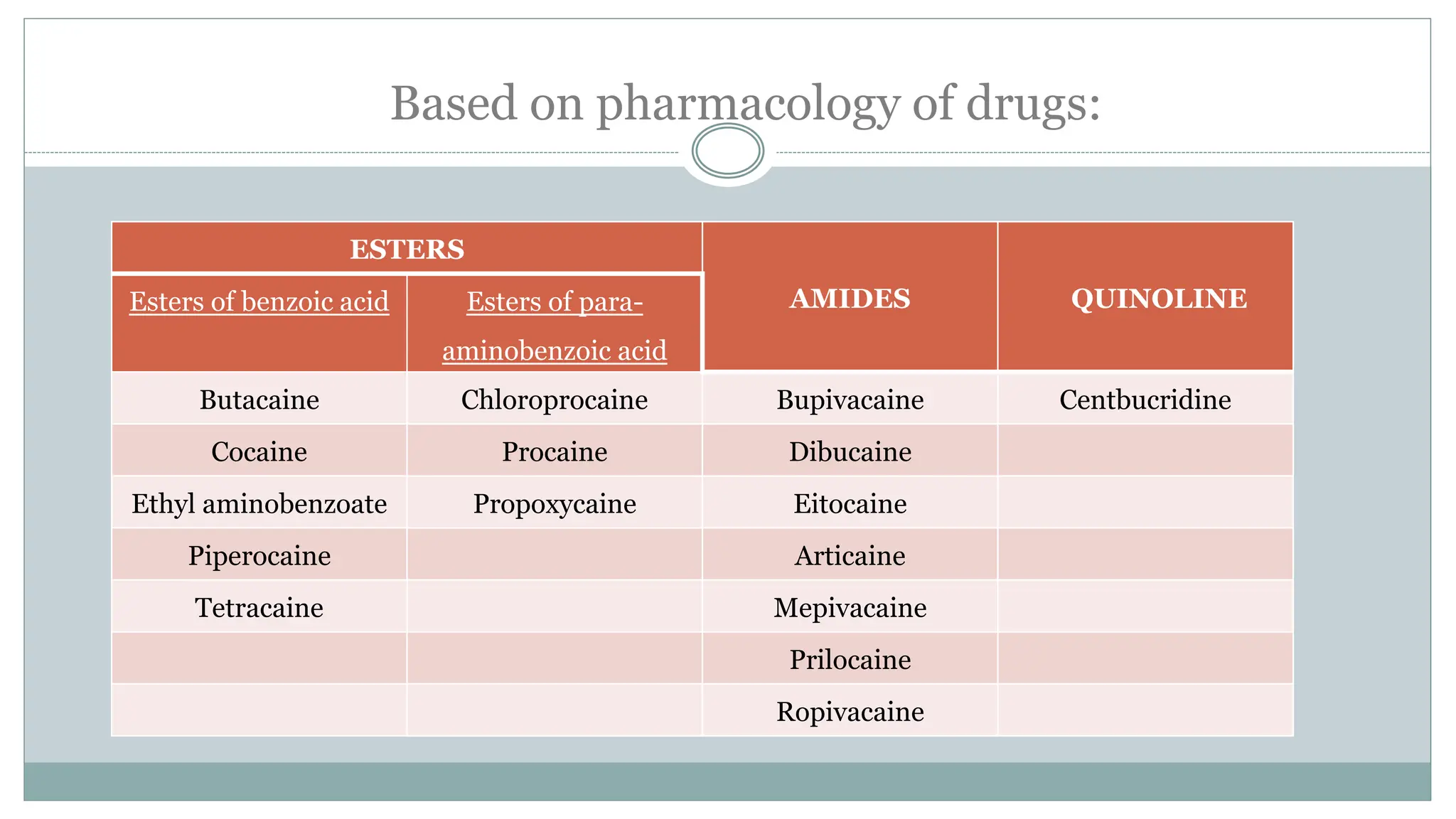 Based on pharmacology of drugs:

| ESTERS | | AMIDES | QUINOLINE |
|---|---|---|---|
| Esters of benzoic acid | Esters of para-aminobenzoic acid | | |
| Butacaine | Chloroprocaine | Bupivacaine | Centbucridine |
| Cocaine | Procaine | Dibucaine | |
| Ethyl aminobenzoate | Propoxycaine | Eitocaine | |
| Piperocaine | | Articaine | |
| Tetracaine | | Mepivacaine | |
| | | Prilocaine | |
| | | Ropivacaine | |